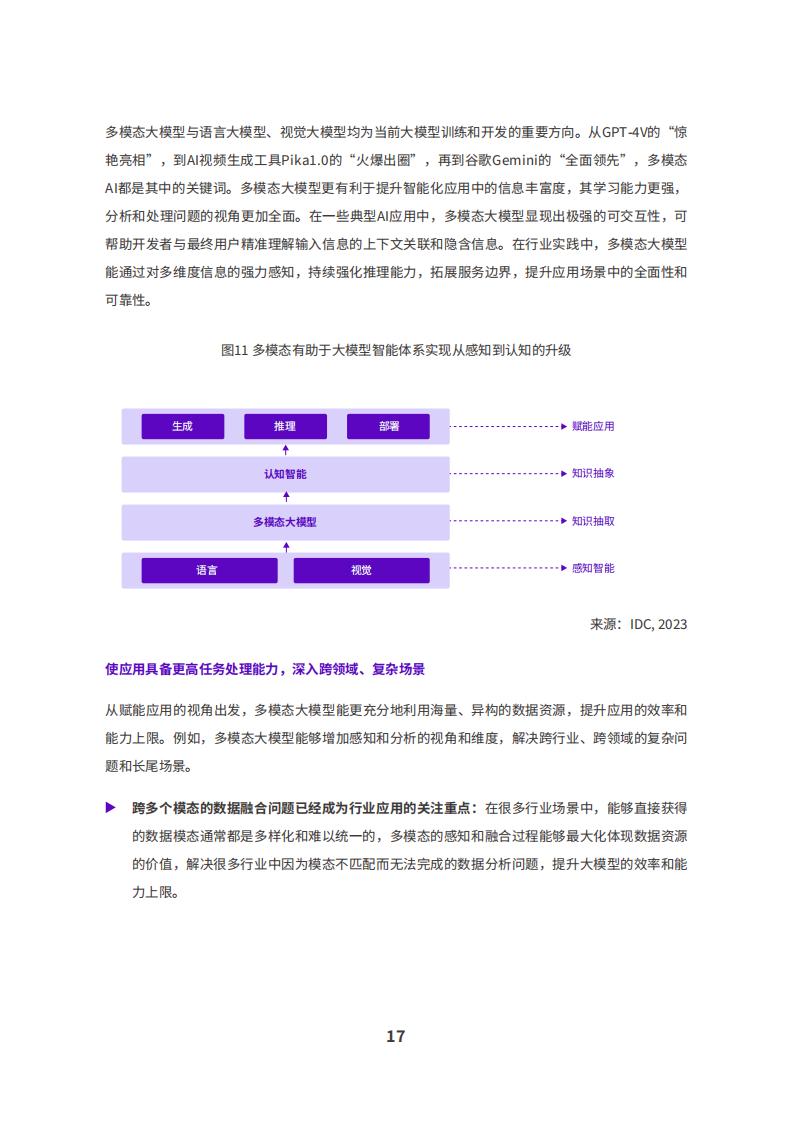 多模态大模型与语言大模型、视觉大模型均为当前大模型训练和开发的重要方向。从GPT-4V的“惊艳亮相”，到AI视频生成工具Pika1.0的“火爆出圈”，再到谷歌Gemini的“全面领先”，多模态AI都是其中的关键词。多模态大模型更有利于提升智能化应用中的信息丰富度，其学习能力更强，分析和处理问题的视角更加全面。在一些典型AI应用中，多模态大模型显现出极强的可交互性，可帮助开发者与最终用户精准理解输入信息的上下文关联和隐含信息。在行业实践中，多模态大模型能通过对多维度信息的强力感知，持续强化推理能力，拓展服务边界，提升应用场景中的全面性和可靠性。

图11 多模态有助于大模型智能体系实现从感知到认知的升级

生成
推理
部署
赋能应用
认知智能
知识抽象
多模态大模型
知识抽取
语言
视觉
感知智能

来源：IDC, 2023

使应用具备更高任务处理能力，深入跨领域、复杂场景

从赋能应用的视角出发，多模态大模型能更充分地利用海量、异构的数据资源，提升应用的效率和能力上限。例如，多模态大模型能够增加感知和分析的视角和维度，解决跨行业、跨领域的复杂问题和长尾场景。

▶ 跨多个模态的数据融合问题已经成为行业应用的关注重点：在很多行业场景中，能够直接获得的数据模态通常都是多样化和难以统一的，多模态的感知和融合过程能够最大化体现数据资源的价值，解决很多行业中因为模态不匹配而无法完成的数据分析问题，提升大模型的效率和能力上限。

17